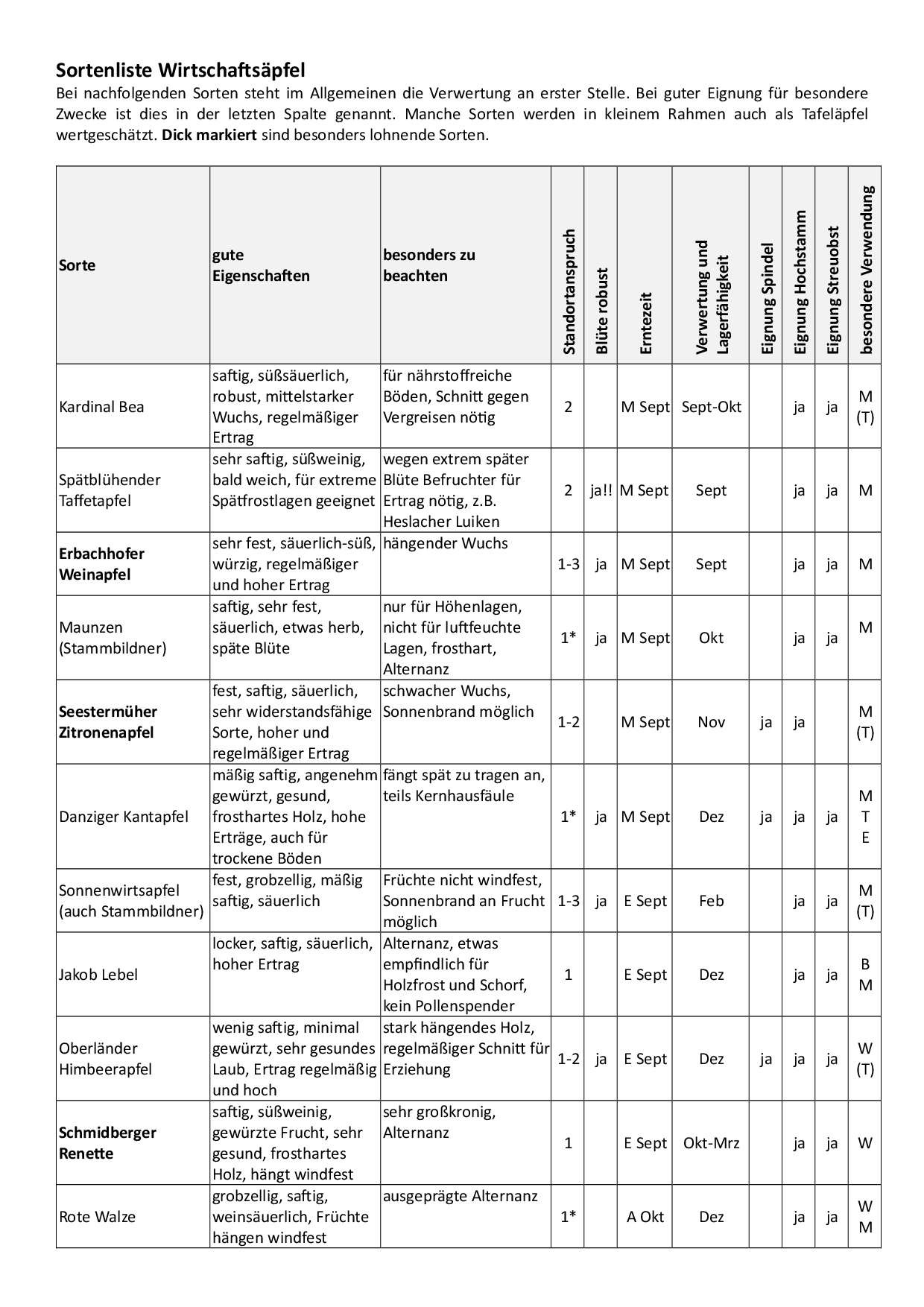 **Sortenliste Wirtschaftsäpfel**

Bei nachfolgenden Sorten steht im Allgemeinen die Verwertung an erster Stelle. Bei guter Eignung für besondere Zwecke ist dies in der letzten Spalte genannt. Manche Sorten werden in kleinem Rahmen auch als Tafeläpfel wertgeschätzt. **Dick markiert** sind besonders lohnende Sorten.

| Sorte | gute Eigenschaften | besonders zu beachten | Standortanspruch | Blüte robust | Erntezeit | Verwertung und Lagerfähigkeit | Eignung Spindel | Eignung Hochstamm | Eignung Streuobst | besondere Verwendung |
|---|---|---|---|---|---|---|---|---|---|---|
| Kardinal Bea | saftig, süßsäuerlich, robust, mittelstarker Wuchs, regelmäßiger Ertrag | für nährstoffreiche Böden, Schnitt gegen Vergreisen nötig | 2 | | M Sept | Sept-Okt | | ja | ja | M (T) |
| Spätblühender Taffetapfel | sehr saftig, süßweinig, bald weich, für extreme Spätfrostlagen geeignet | wegen extrem später Blüte Befruchter für Ertrag nötig, z.B. Heslacher Luiken | 2 | ja!! | M Sept | Sept | | ja | ja | M |
| **Erbachhofer Weinapfel** | sehr fest, säuerlich-süß, würzig, regelmäßiger und hoher Ertrag | hängender Wuchs | 1-3 | ja | M Sept | Sept | | ja | ja | M |
| Maunzen (Stammbildner) | saftig, sehr fest, säuerlich, etwas herb, späte Blüte | nur für Höhenlagen, nicht für luftfeuchte Lagen, frosthart, Alternanz | 1* | ja | M Sept | Okt | | ja | ja | M |
| **Seestermüher Zitronenapfel** | fest, saftig, säuerlich, sehr widerstandsfähige Sorte, hoher und regelmäßiger Ertrag | schwacher Wuchs, Sonnenbrand möglich | 1-2 | | M Sept | Nov | ja | ja | | M (T) |
| Danziger Kantapfel | mäßig saftig, angenehm gewürzt, gesund, frosthartes Holz, hohe Erträge, auch für trockene Böden | fängt spät zu tragen an, teils Kernhausfäule | 1* | ja | M Sept | Dez | ja | ja | ja | M T E |
| Sonnenwirtsapfel (auch Stammbildner) | fest, grobzellig, mäßig saftig, säuerlich | Früchte nicht windfest, Sonnenbrand an Frucht möglich | 1-3 | ja | E Sept | Feb | | ja | ja | M (T) |
| Jakob Lebel | locker, saftig, säuerlich, hoher Ertrag | Alternanz, etwas empfindlich für Holzfrost und Schorf, kein Pollenspender | 1 | | E Sept | Dez | | ja | ja | B M |
| Oberländer Himbeerapfel | wenig saftig, minimal gewürzt, sehr gesundes Laub, Ertrag regelmäßig und hoch | stark hängendes Holz, regelmäßiger Schnitt für Erziehung | 1-2 | ja | E Sept | Dez | ja | ja | ja | W (T) |
| **Schmidberger Renette** | saftig, süßweinig, gewürzte Frucht, sehr gesund, frosthartes Holz, hängt windfest | sehr großkronig, Alternanz | 1 | | E Sept | Okt-Mrz | | ja | ja | W |
| Rote Walze | grobzellig, saftig, weinsäuerlich, Früchte hängen windfest | ausgeprägte Alternanz | 1* | | A Okt | Dez | | ja | ja | W M |